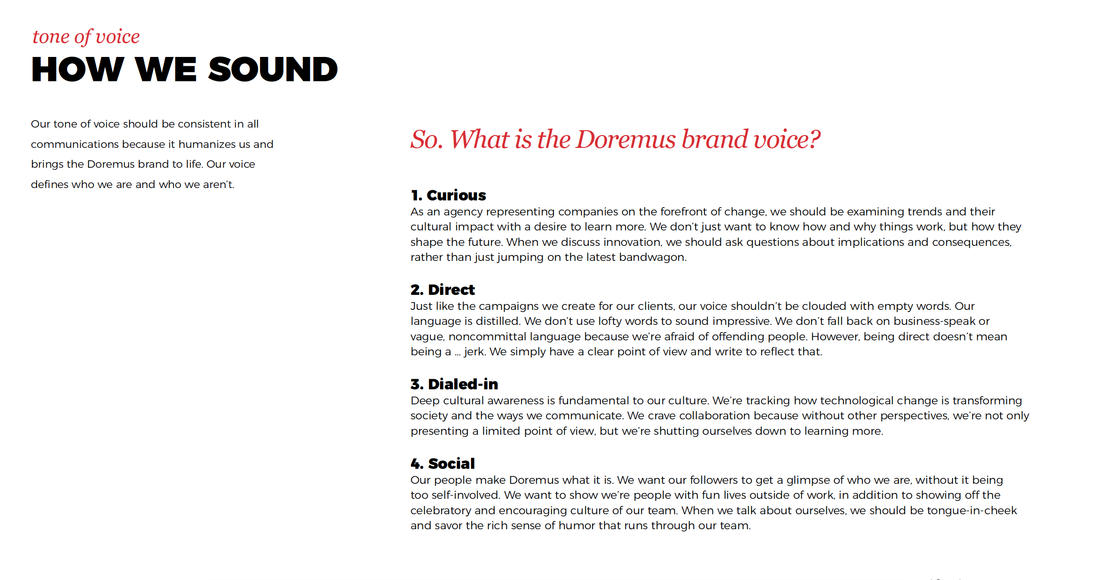 tone of voice
HOW WE SOUND

Our tone of voice should be consistent in all communications because it humanizes us and brings the Doremus brand to life. Our voice defines who we are and who we aren't.

So. What is the Doremus brand voice?

1. Curious
As an agency representing companies on the forefront of change, we should be examining trends and their cultural impact with a desire to learn more. We don't just want to know how and why things work, but how they shape the future. When we discuss innovation, we should ask questions about implications and consequences, rather than just jumping on the latest bandwagon.

2. Direct
Just like the campaigns we create for our clients, our voice shouldn't be clouded with empty words. Our language is distilled. We don't use lofty words to sound impressive. We don't fall back on business-speak or vague, noncommittal language because we're afraid of offending people. However, being direct doesn't mean being a ... jerk. We simply have a clear point of view and write to reflect that.

3. Dialed-in
Deep cultural awareness is fundamental to our culture. We're tracking how technological change is transforming society and the ways we communicate. We crave collaboration because without other perspectives, we're not only presenting a limited point of view, but we're shutting ourselves down to learning more.

4. Social
Our people make Doremus what it is. We want our followers to get a glimpse of who we are, without it being too self-involved. We want to show we're people with fun lives outside of work, in addition to showing off the celebratory and encouraging culture of our team. When we talk about ourselves, we should be tongue-in-cheek and savor the rich sense of humor that runs through our team.